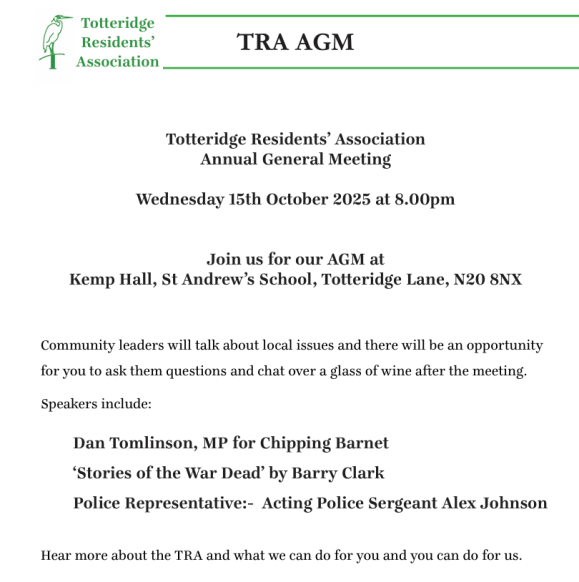 Totteridge Residents' Association

TRA AGM

Totteridge Residents' Association
Annual General Meeting

Wednesday 15th October 2025 at 8.00pm

Join us for our AGM at
Kemp Hall, St Andrew's School, Totteridge Lane, N20 8NX

Community leaders will talk about local issues and there will be an opportunity for you to ask them questions and chat over a glass of wine after the meeting.

Speakers include:

Dan Tomlinson, MP for Chipping Barnet

'Stories of the War Dead' by Barry Clark

Police Representative:- Acting Police Sergeant Alex Johnson

Hear more about the TRA and what we can do for you and you can do for us.